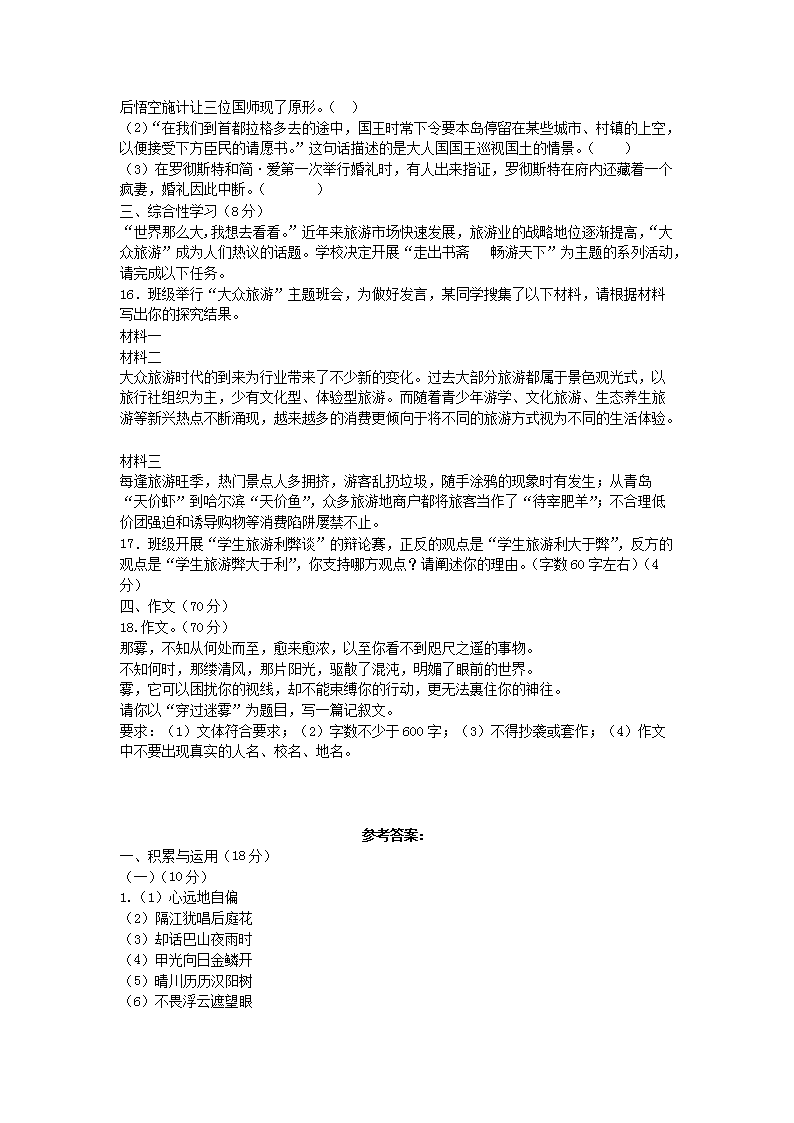 后悟空施计让三位国师现了原形。（ ）
（2）“在我们到首都拉格多去的途中，国王时常下令要本岛停留在某些城市、村镇的上空，以便接受下方臣民的请愿书。”这句话描述的是大人国国王巡视国土的情景。（ ）
（3）在罗彻斯特和简·爱第一次举行婚礼时，有人出来指证，罗彻斯特在府内还藏着一个疯妻，婚礼因此中断。（ ）
三、综合性学习（8分）
“世界那么大，我想去看看。”近年来旅游市场快速发展，旅游业的战略地位逐渐提高，“大众旅游”成为人们热议的话题。学校决定开展“走出书斋 畅游天下”为主题的系列活动，请完成以下任务。
16．班级举行“大众旅游”主题班会，为做好发言，某同学搜集了以下材料，请根据材料写出你的探究结果。
材料一
材料二
大众旅游时代的到来为行业带来了不少新的变化。过去大部分旅游都属于景色观光式，以旅行社组织为主，少有文化型、体验型旅游。而随着青少年游学、文化旅游、生态养生旅游等新兴热点不断涌现，越来越多的消费更倾向于将不同的旅游方式视为不同的生活体验。

材料三
每逢旅游旺季，热门景点人多拥挤，游客乱扔垃圾，随手涂鸦的现象时有发生；从青岛“天价虾”到哈尔滨“天价鱼”，众多旅游地商户都将旅客当作了“待宰肥羊”；不合理低价团强迫和诱导购物等消费陷阱屡禁不止。
17．班级开展“学生旅游利弊谈”的辩论赛，正反的观点是“学生旅游利大于弊”，反方的观点是“学生旅游弊大于利”，你支持哪方观点？请阐述你的理由。（字数60字左右）（4分）
四、作文（70分）
18.作文。（70分）
那雾，不知从何处而至，愈来愈浓，以至你看不到咫尺之遥的事物。
不知何时，那缕清风，那片阳光，驱散了混沌，明媚了眼前的世界。
雾，它可以困扰你的视线，却不能束缚你的行动，更无法裹住你的神往。
请你以“穿过迷雾”为题目，写一篇记叙文。
要求：（1）文体符合要求；（2）字数不少于600字；（3）不得抄袭或套作；（4）作文中不要出现真实的人名、校名、地名。

参考答案：
一、积累与运用（18分）
（一）（10分）
1.（1）心远地自偏
（2）隔江犹唱后庭花
（3）却话巴山夜雨时
（4）甲光向日金鳞开
（5）晴川历历汉阳树
（6）不畏浮云遮望眼